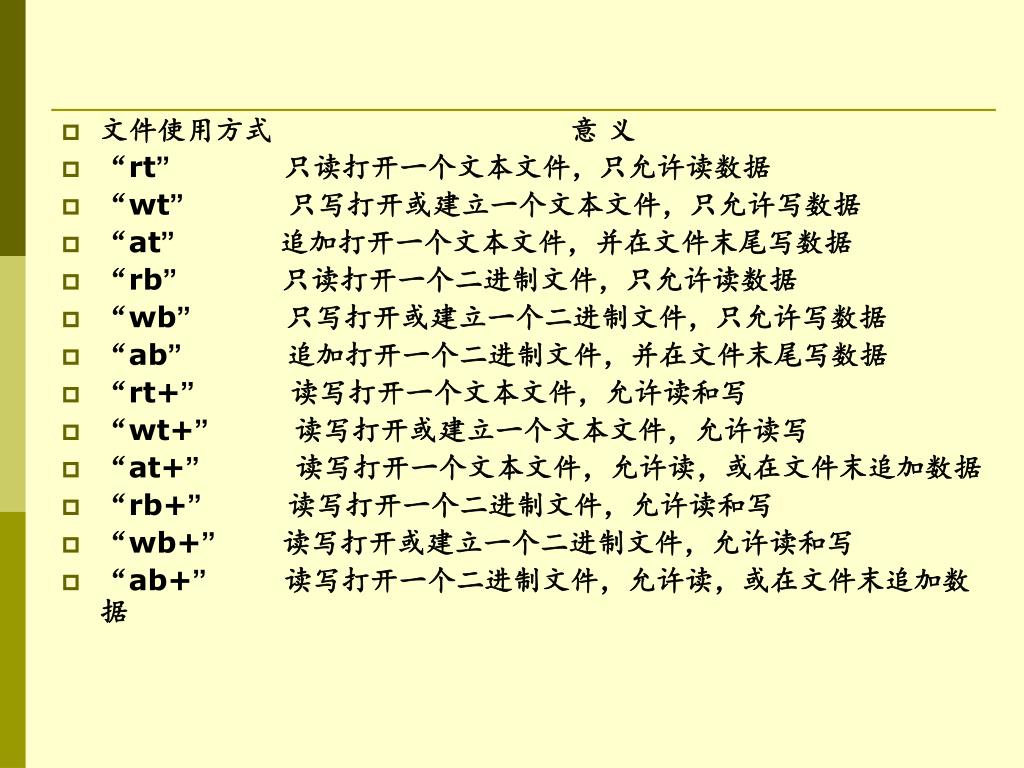 文件使用方式　　意 义
“rt”　只读打开一个文本文件，只允许读数据
“wt”　只写打开或建立一个文本文件，只允许写数据
“at”　追加打开一个文本文件，并在文件末尾写数据
“rb”　只读打开一个二进制文件，只允许读数据
“wb”　只写打开或建立一个二进制文件，只允许写数据
“ab”　追加打开一个二进制文件，并在文件末尾写数据
“rt+”　读写打开一个文本文件，允许读和写
“wt+”　读写打开或建立一个文本文件，允许读写
“at+”　读写打开一个文本文件，允许读，或在文件末追加数据
“rb+”　读写打开一个二进制文件，允许读和写
“wb+”　读写打开或建立一个二进制文件，允许读和写
“ab+”　读写打开一个二进制文件，允许读，或在文件末追加数据